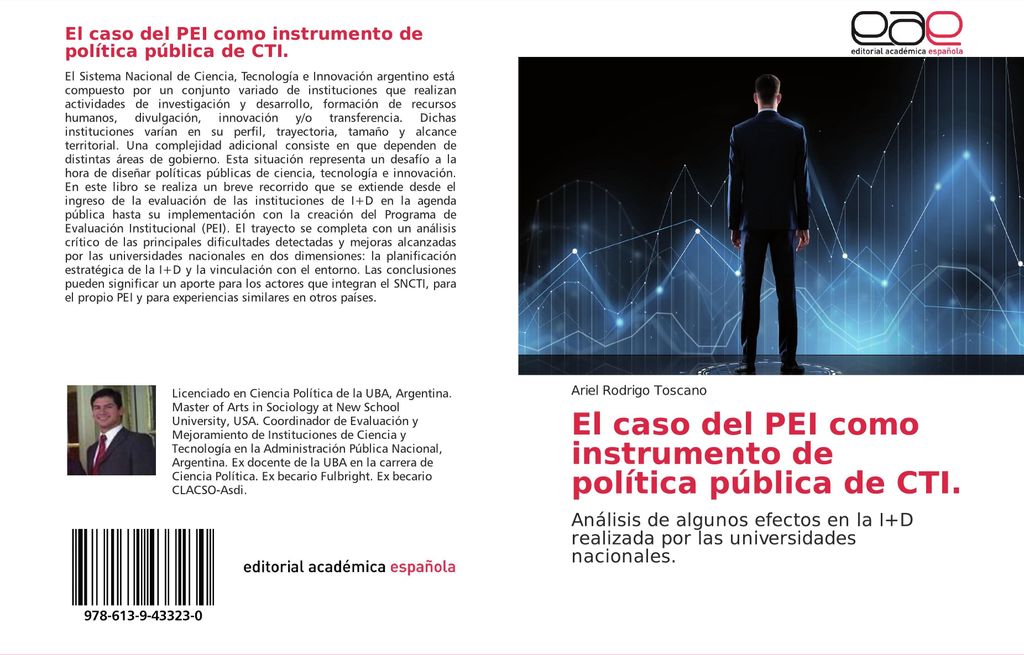 El caso del PEI como instrumento de política pública de CTI.

El Sistema Nacional de Ciencia, Tecnología e Innovación argentino está compuesto por un conjunto variado de instituciones que realizan actividades de investigación y desarrollo, formación de recursos humanos, divulgación, innovación y/o transferencia. Dichas instituciones varían en su perfil, trayectoria, tamaño y alcance territorial. Una complejidad adicional consiste en que dependen de distintas áreas de gobierno. Esta situación representa un desafío a la hora de diseñar políticas públicas de ciencia, tecnología e innovación. En este libro se realiza un breve recorrido que se extiende desde el ingreso de la evaluación de las instituciones de I+D en la agenda pública hasta su implementación con la creación del Programa de Evaluación Institucional (PEI). El trayecto se completa con un análisis crítico de las principales dificultades detectadas y mejoras alcanzadas por las universidades nacionales en dos dimensiones: la planificación estratégica de la I+D y la vinculación con el entorno. Las conclusiones pueden significar un aporte para los actores que integran el SNCTI, para el propio PEI y para experiencias similares en otros países.

Licenciado en Ciencia Política de la UBA, Argentina. Master of Arts in Sociology at New School University, USA. Coordinador de Evaluación y Mejoramiento de Instituciones de Ciencia y Tecnología en la Administración Pública Nacional, Argentina. Ex docente de la UBA en la carrera de Ciencia Política. Ex becario Fulbright. Ex becario CLACSO-Asdi.

978-613-9-43323-0

editorial académica española

eae
editorial académica española

Ariel Rodrigo Toscano

El caso del PEI como instrumento de política pública de CTI.

Análisis de algunos efectos en la I+D realizada por las universidades nacionales.